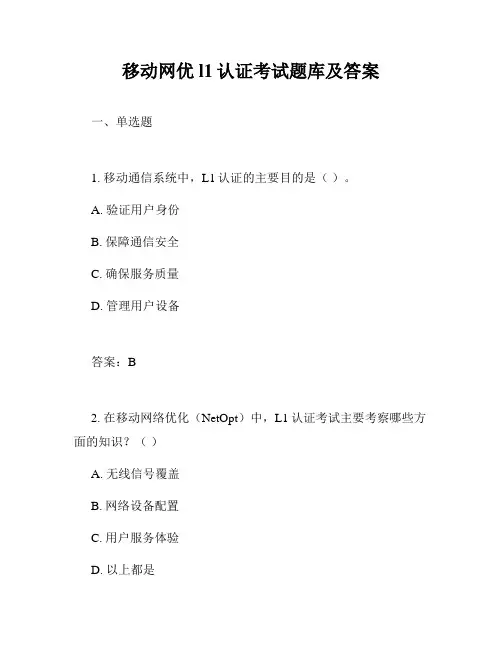 移动网优 l1 认证考试题库及答案

一、单选题

1. 移动通信系统中，L1 认证的主要目的是（ ）。

A. 验证用户身份

B. 保障通信安全

C. 确保服务质量

D. 管理用户设备

答案：B

2. 在移动网络优化（NetOpt）中，L1 认证考试主要考察哪些方面的知识？（ ）

A. 无线信号覆盖

B. 网络设备配置

C. 用户服务体验

D. 以上都是